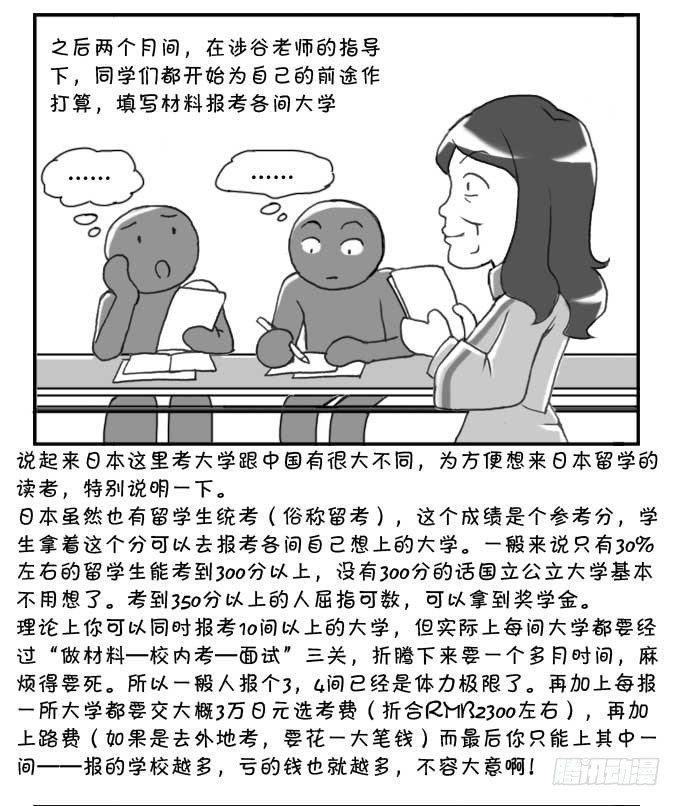 之后两个月间，在涉谷老师的指导下，同学们都开始为自己的前途作打算，填写材料报考各间大学

……

……

说起来日本这里考大学跟中国有很大不同，为方便想来日本留学的读者，特别说明一下。

日本虽然也有留学生统考（俗称留考），这个成绩是个参考分，学生拿着这个分可以去报考各间自己想上的大学。一般来说只有30%左右的留学生能考到300分以上，没有300分的话国立公立大学基本不用想了。考到350分以上的人屈指可数，可以拿到奖学金。

理论上你可以同时报考10间以上的大学，但实际上每间大学都要经过“做材料—校内考—面试”三关，折腾下来要一个多月时间，麻烦得要死。所以一般人报个3，4间已经是体力极限了。再加上每报一所大学都要交大概3万日元选考费（折合RMB2300左右），再加上路费（如果是去外地考，要花一大笔钱）而最后你只能上其中一间——报的学校越多，亏的钱也就越多，不容大意啊！

腾讯动漫